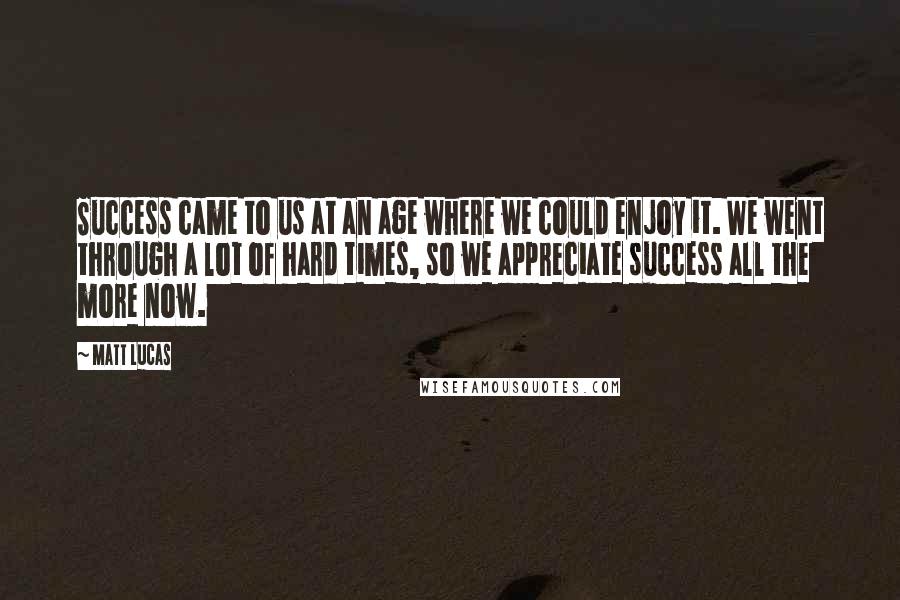 SUCCESS CAME TO US AT AN AGE WHERE WE COULD ENJOY IT. WE WENT THROUGH A LOT OF HARD TIMES, SO WE APPRECIATE SUCCESS ALL THE MORE NOW.

~ MATT LUCAS

WISEFAMOUSQUOTES.COM